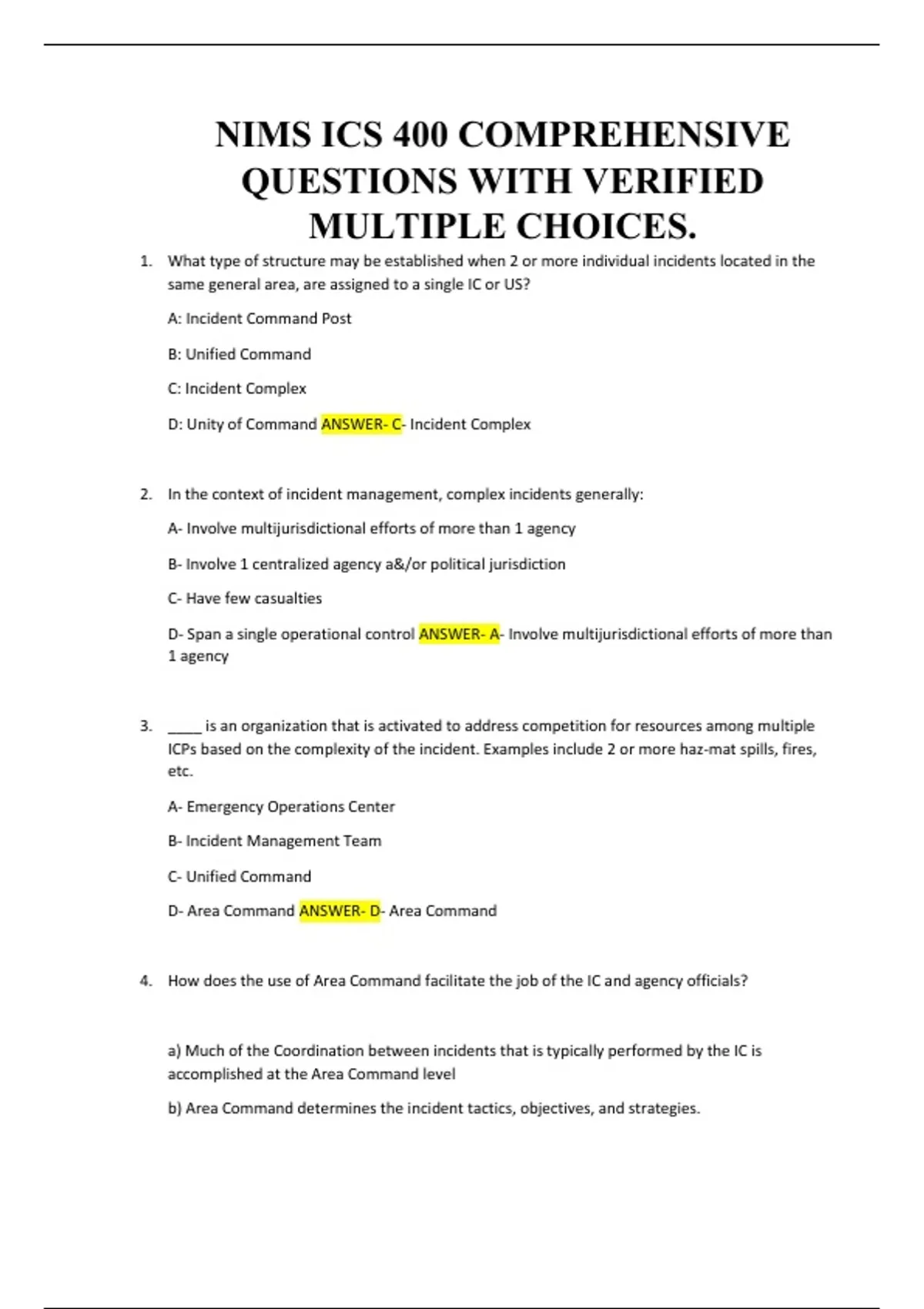 NIMS ICS 400 COMPREHENSIVE QUESTIONS WITH VERIFIED MULTIPLE CHOICES.

1. What type of structure may be established when 2 or more individual incidents located in the same general area, are assigned to a single IC or US?

A: Incident Command Post

B: Unified Command

C: Incident Complex

D: Unity of Command ANSWER- C- Incident Complex

2. In the context of incident management, complex incidents generally:

A- Involve multijurisdictional efforts of more than 1 agency

B- Involve 1 centralized agency a&/or political jurisdiction

C- Have few casualties

D- Span a single operational control ANSWER- A- Involve multijurisdictional efforts of more than 1 agency

3. _____ is an organization that is activated to address competition for resources among multiple ICPs based on the complexity of the incident. Examples include 2 or more haz-mat spills, fires, etc.

A- Emergency Operations Center

B- Incident Management Team

C- Unified Command

D- Area Command ANSWER- D- Area Command

4. How does the use of Area Command facilitate the job of the IC and agency officials?

a) Much of the Coordination between incidents that is typically performed by the IC is accomplished at the Area Command level

b) Area Command determines the incident tactics, objectives, and strategies.